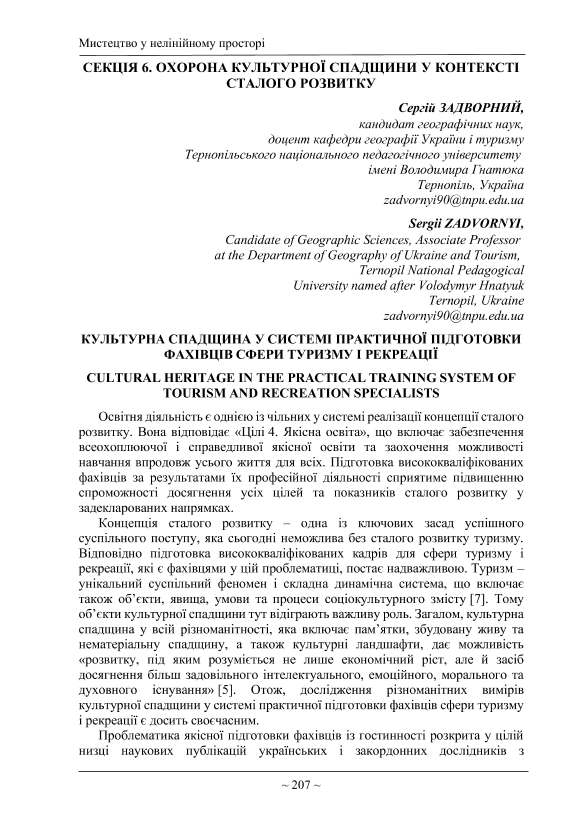 Мистецтво у нелінійному просторі

СЕКЦІЯ 6. ОХОРОНА КУЛЬТУРНОЇ СПАДЩИНИ У КОНТЕКСТІ СТАЛОГО РОЗВИТКУ

Сергій ЗАДВОРНИЙ,
кандидат географічних наук,
доцент кафедри географії України і туризму
Тернопільського національного педагогічного університету
імені Володимира Гнатюка
Тернопіль, Україна
zadvornyi90@tnpu.edu.ua

Sergii ZADVORNYI,
Candidate of Geographic Sciences, Associate Professor
at the Department of Geography of Ukraine and Tourism,
Ternopil National Pedagogical
University named after Volodymyr Hnatyuk
Ternopil, Ukraine
zadvornyi90@tnpu.edu.ua

КУЛЬТУРНА СПАДЩИНА У СИСТЕМІ ПРАКТИЧНОЇ ПІДГОТОВКИ ФАХІВЦІВ СФЕРИ ТУРИЗМУ І РЕКРЕАЦІЇ

CULTURAL HERITAGE IN THE PRACTICAL TRAINING SYSTEM OF TOURISM AND RECREATION SPECIALISTS

Освітня діяльність є однією із чільних у системі реалізації концепції сталого розвитку. Вона відповідає «Цілі 4. Якісна освіта», що включає забезпечення всеохоплюючої і справедливої якісної освіти та заохочення можливості навчання впродовж усього життя для всіх. Підготовка висококваліфікованих фахівців за результатами їх професійної діяльності сприятиме підвищенню спроможності досягнення усіх цілей та показників сталого розвитку у задекларованих напрямках.

Концепція сталого розвитку – одна із ключових засад успішного суспільного поступу, яка сьогодні неможлива без сталого розвитку туризму. Відповідно підготовка висококваліфікованих кадрів для сфери туризму і рекреації, які є фахівцями у цій проблематиці, постає надважливою. Туризм – унікальний суспільний феномен і складна динамічна система, що включає також об'єкти, явища, умови та процеси соціокультурного змісту [7]. Тому об'єкти культурної спадщини тут відіграють важливу роль. Загалом, культурна спадщина у всій різноманітності, яка включає пам'ятки, збудовану живу та нематеріальну спадщину, а також культурні ландшафти, дає можливість «розвитку, під яким розуміється не лише економічний ріст, але й засіб досягнення більш задовільного інтелектуального, емоційного, морального та духовного існування» [5]. Отож, дослідження різноманітних вимірів культурної спадщини у системі практичної підготовки фахівців сфери туризму і рекреації є досить своєчасним.

Проблематика якісної підготовки фахівців із гостинності розкрита у цілій низці наукових публікацій українських і закордонних дослідників з

~ 207 ~